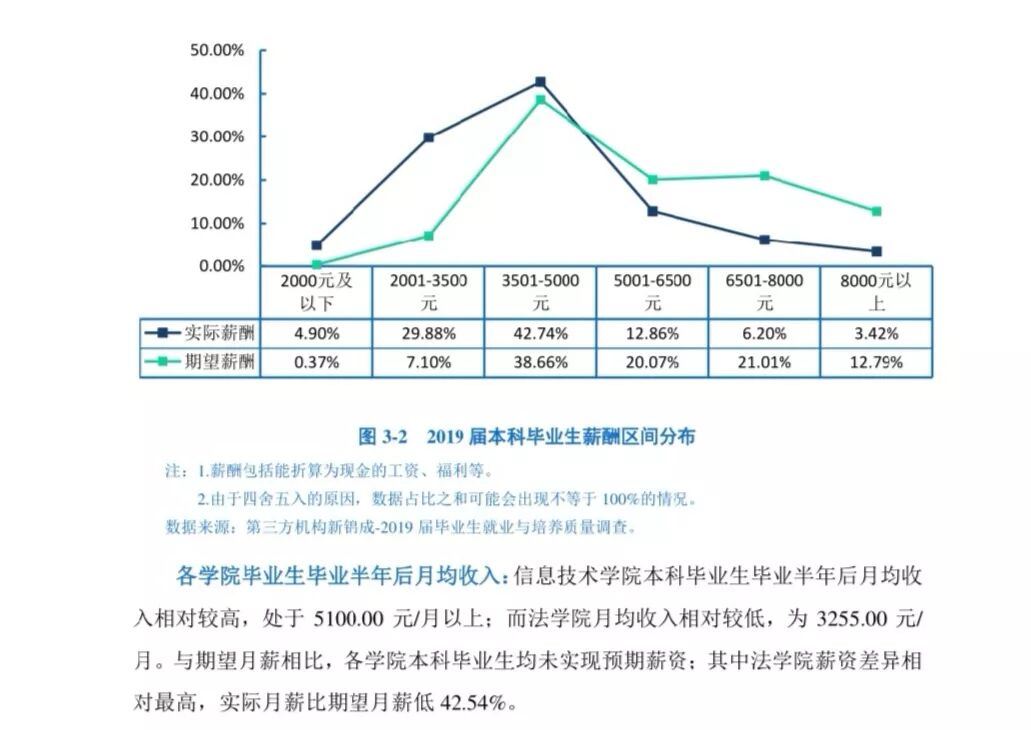 50.00%
40.00%
30.00%
20.00%
10.00%
0.00%

| | 2000元及以下 | 2001-3500元 | 3501-5000元 | 5001-6500元 | 6501-8000元 | 8000元以上 |
|---|---|---|---|---|---|---|
| 实际薪酬 | 4.90% | 29.88% | 42.74% | 12.86% | 6.20% | 3.42% |
| 期望薪酬 | 0.37% | 7.10% | 38.66% | 20.07% | 21.01% | 12.79% |

图 3-2 2019 届本科毕业生薪酬区间分布

注：1.薪酬包括能折算为现金的工资、福利等。
2.由于四舍五入的原因，数据占比之和可能会出现不等于 100%的情况。
数据来源：第三方机构新锦成-2019 届毕业生就业与培养质量调查。

各学院毕业生毕业半年后月均收入：信息技术学院本科毕业生毕业半年后月均收入相对较高，处于 5100.00 元/月以上；而法学院月均收入相对较低，为 3255.00 元/月。与期望月薪相比，各学院本科毕业生均未实现预期薪资；其中法学院薪资差异相对最高，实际月薪比期望月薪低 42.54%。